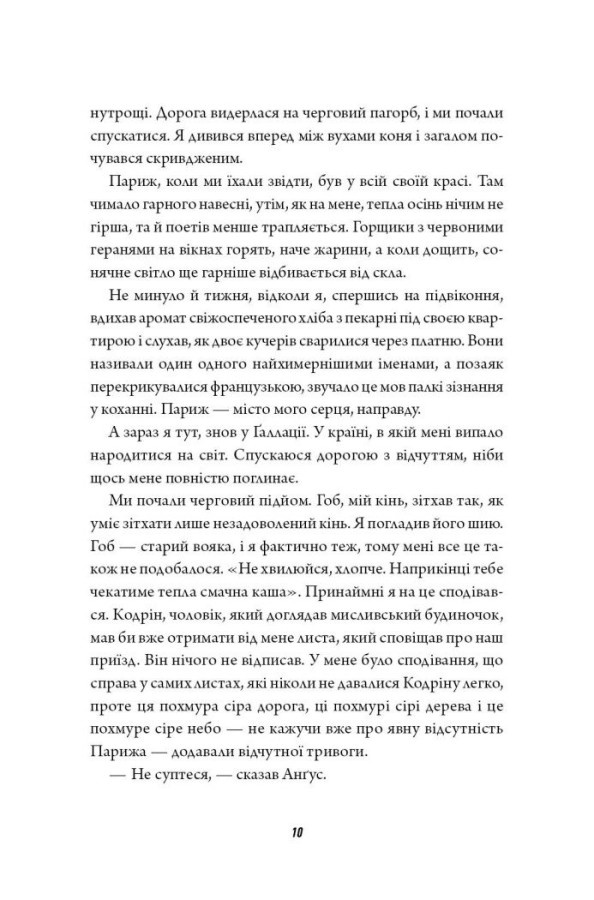 нутрощі. Дорога видерлася на черговий пагорб, і ми почали спускатися. Я дивився вперед між вухами коня і загалом почувався скривдженим.

Париж, коли ми їхали звідти, був у всій своїй красі. Там чимало гарного навесні, утім, як на мене, тепла осінь нічим не гірша, та й поетів менше трапляється. Горщики з червоними геранями на вікнах горять, наче жарини, а коли дощить, сонячне світло ще гарніше відбивається від скла.

Не минуло й тижня, відколи я, спершись на підвіконня, вдихав аромат свіжоспеченого хліба з пекарні під своєю квартирою і слухав, як двоє кучерів сварилися через платню. Вони називали один одного найхимернішими іменами, а позаяк перекрикувалися французькою, звучало це мов палкі зізнання у коханні. Париж — місто мого серця, направду.

А зараз я тут, знов у Ґаллації. У країні, в якій мені випало народитися на світ. Спускаюся дорогою з відчуттям, ніби щось мене повністю поглинає.

Ми почали черговий підйом. Гоб, мій кінь, зітхав так, як уміє зітхати лише незадоволений кінь. Я погладив його шию. Гоб — старий вояка, і я фактично теж, тому мені все це також не подобалося. «Не хвилюйся, хлопче. Наприкінці тебе чекатиме тепла смачна каша». Принаймні я на це сподівався. Кодрін, чоловік, який доглядав мисливський будиночок, мав би вже отримати від мене листа, який сповіщав про наш приїзд. Він нічого не відписав. У мене було сподівання, що справа у самих листах, які ніколи не давалися Кодріну легко, проте ця похмура сіра дорога, ці похмурі сірі дерева і це похмуре сіре небо — не кажучи вже про явну відсутність Парижа — додавали відчутної тривоги.

— Не суптеся, — сказав Анґус.

10